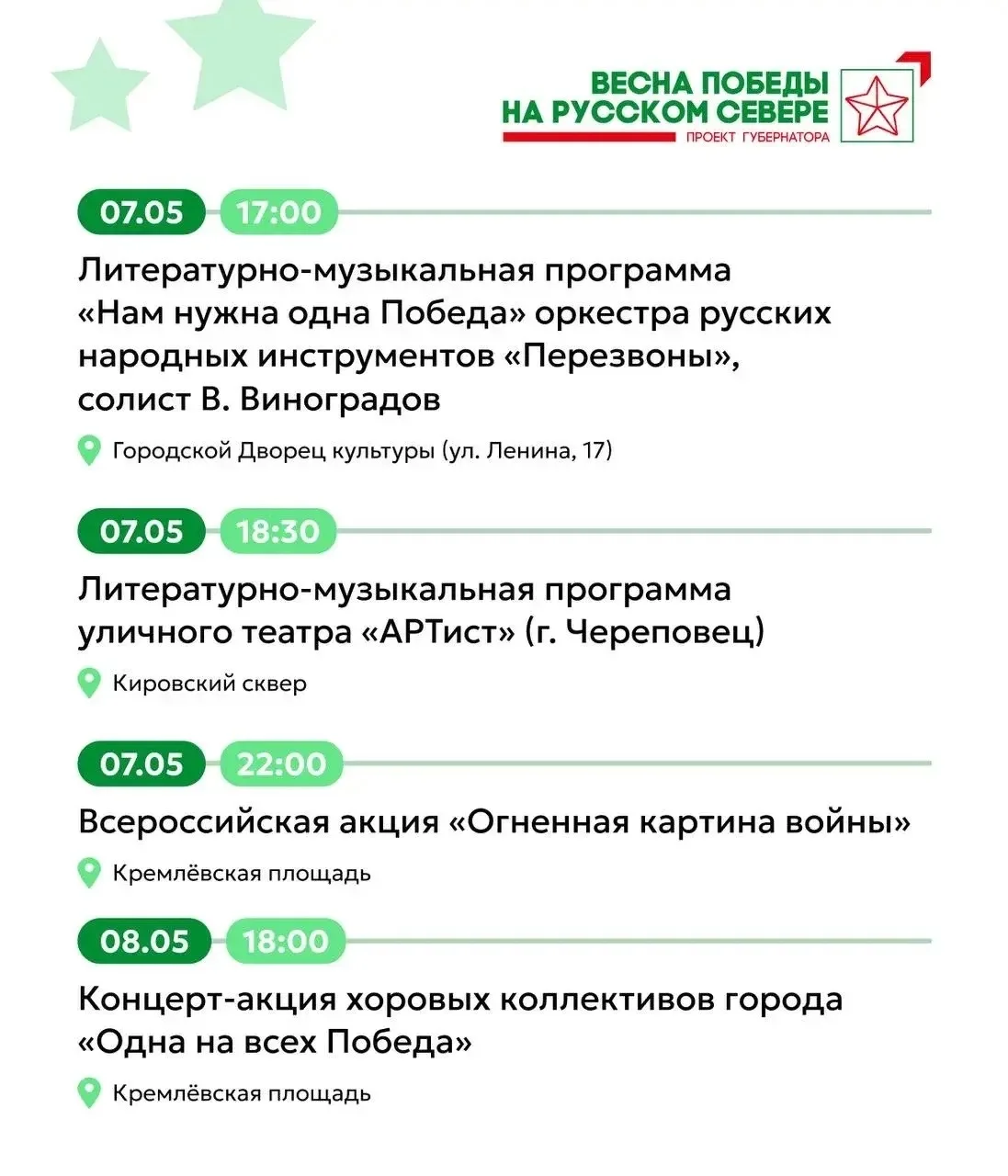 ВЕСНА ПОБЕДЫ
НА РУССКОМ СЕВЕРЕ
ПРОЕКТ ГУБЕРНАТОРА

07.05 17:00

Литературно-музыкальная программа «Нам нужна одна Победа» оркестра русских народных инструментов «Перезвоны», солист В. Виноградов

Городской Дворец культуры (ул. Ленина, 17)

07.05 18:30

Литературно-музыкальная программа уличного театра «АРТист» (г. Череповец)

Кировский сквер

07.05 22:00

Всероссийская акция «Огненная картина войны»

Кремлёвская площадь

08.05 18:00

Концерт-акция хоровых коллективов города «Одна на всех Победа»

Кремлёвская площадь